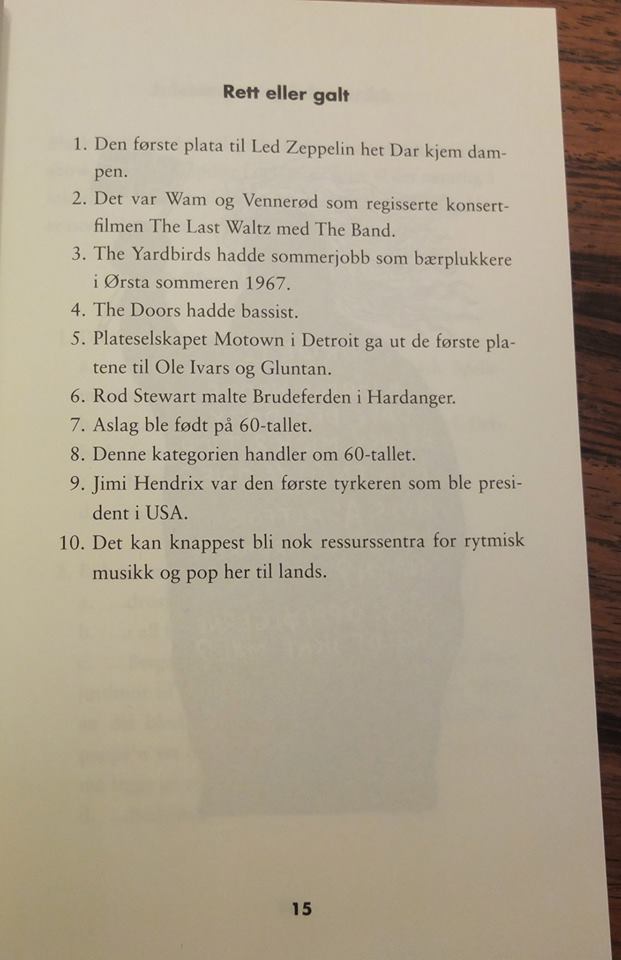 Rett eller galt

1. Den første plata til Led Zeppelin het Dar kjem dampen.
2. Det var Wam og Vennerød som regisserte konsertfilmen The Last Waltz med The Band.
3. The Yardbirds hadde sommerjobb som bærplukkere i Ørsta sommeren 1967.
4. The Doors hadde bassist.
5. Plateselskapet Motown i Detroit ga ut de første platene til Ole Ivars og Gluntan.
6. Rod Stewart malte Brudeferden i Hardanger.
7. Aslag ble født på 60-tallet.
8. Denne kategorien handler om 60-tallet.
9. Jimi Hendrix var den første tyrkeren som ble president i USA.
10. Det kan knappest bli nok ressurssentra for rytmisk musikk og pop her til lands.

15